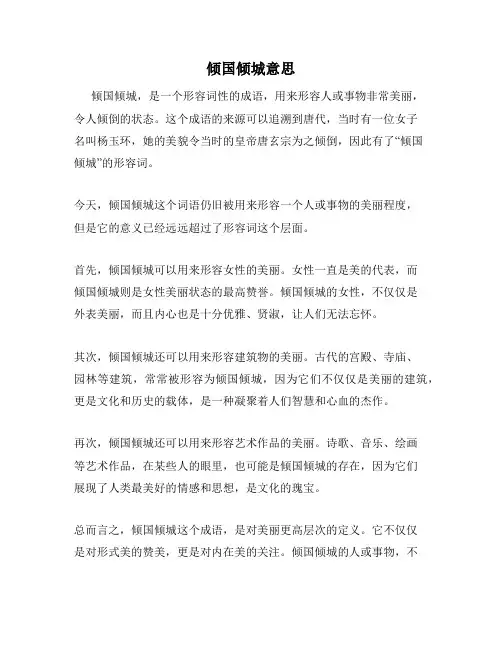 倾国倾城意思

倾国倾城，是一个形容词性的成语，用来形容人或事物非常美丽，令人倾倒的状态。这个成语的来源可以追溯到唐代，当时有一位女子名叫杨玉环，她的美貌令当时的皇帝唐玄宗为之倾倒，因此有了“倾国倾城”的形容词。

今天，倾国倾城这个词语仍旧被用来形容一个人或事物的美丽程度，但是它的意义已经远远超过了形容词这个层面。

首先，倾国倾城可以用来形容女性的美丽。女性一直是美的代表，而倾国倾城则是女性美丽状态的最高赞誉。倾国倾城的女性，不仅仅是外表美丽，而且内心也是十分优雅、贤淑，让人们无法忘怀。

其次，倾国倾城还可以用来形容建筑物的美丽。古代的宫殿、寺庙、园林等建筑，常常被形容为倾国倾城，因为它们不仅仅是美丽的建筑，更是文化和历史的载体，是一种凝聚着人们智慧和心血的杰作。

再次，倾国倾城还可以用来形容艺术作品的美丽。诗歌、音乐、绘画等艺术作品，在某些人的眼里，也可能是倾国倾城的存在，因为它们展现了人类最美好的情感和思想，是文化的瑰宝。

总而言之，倾国倾城这个成语，是对美丽更高层次的定义。它不仅仅是对形式美的赞美，更是对内在美的关注。倾国倾城的人或事物，不